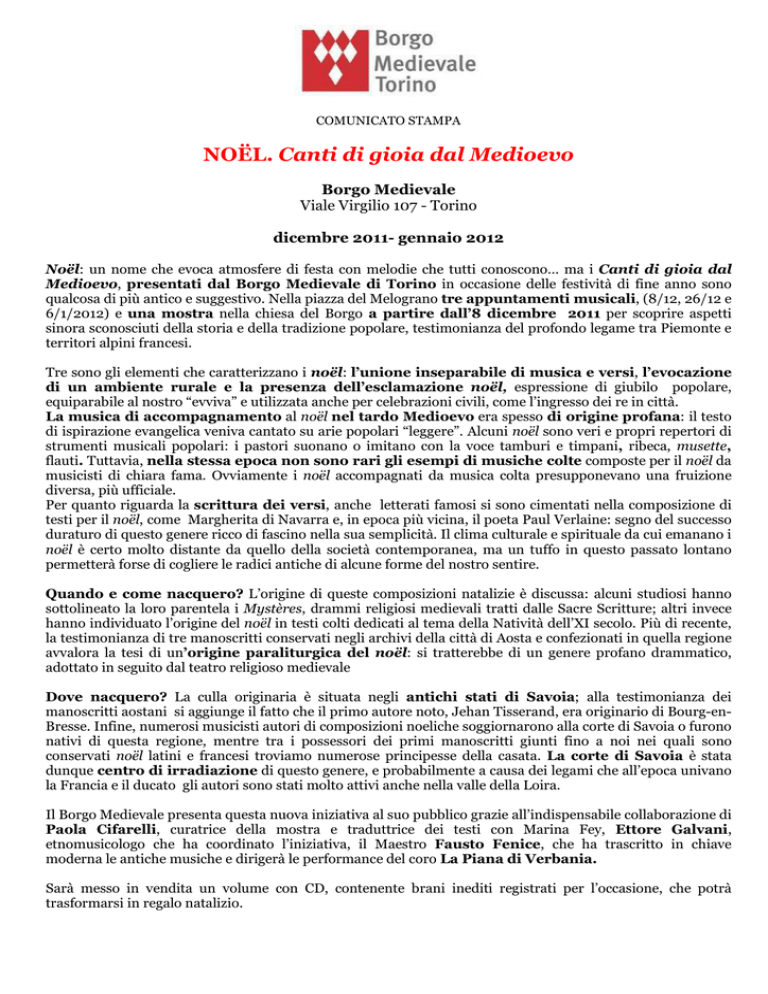 Borgo Medievale Torino

COMUNICATO STAMPA

NOËL. Canti di gioia dal Medioevo

Borgo Medievale
Viale Virgilio 107 - Torino

dicembre 2011- gennaio 2012

Noël: un nome che evoca atmosfere di festa con melodie che tutti conoscono... ma i Canti di gioia dal Medioevo, presentati dal Borgo Medievale di Torino in occasione delle festività di fine anno sono qualcosa di più antico e suggestivo. Nella piazza del Melograno tre appuntamenti musicali, (8/12, 26/12 e 6/1/2012) e una mostra nella chiesa del Borgo a partire dall'8 dicembre 2011 per scoprire aspetti sinora sconosciuti della storia e della tradizione popolare, testimonianza del profondo legame tra Piemonte e territori alpini francesi.

Tre sono gli elementi che caratterizzano i noël: l'unione inseparabile di musica e versi, l'evocazione di un ambiente rurale e la presenza dell'esclamazione noël, espressione di giubilo popolare, equiparabile al nostro "evviva" e utilizzata anche per celebrazioni civili, come l'ingresso dei re in città.
La musica di accompagnamento al noël nel tardo Medioevo era spesso di origine profana: il testo di ispirazione evangelica veniva cantato su arie popolari "leggere". Alcuni noël sono veri e propri repertori di strumenti musicali popolari: i pastori suonano o imitano con la voce tamburi e timpani, ribeca, musette, flauti. Tuttavia, nella stessa epoca non sono rari gli esempi di musiche colte composte per il noël da musicisti di chiara fama. Ovviamente i noël accompagnati da musica colta presupponevano una fruizione diversa, più ufficiale.
Per quanto riguarda la scrittura dei versi, anche letterati famosi si sono cimentati nella composizione di testi per il noël, come Margherita di Navarra e, in epoca più vicina, il poeta Paul Verlaine: segno del successo duraturo di questo genere ricco di fascino nella sua semplicità. Il clima culturale e spirituale da cui emanano i noël è certo molto distante da quello della società contemporanea, ma un tuffo in questo passato lontano permetterà forse di cogliere le radici antiche di alcune forme del nostro sentire.

Quando e come nacquero? L'origine di queste composizioni natalizie è discussa: alcuni studiosi hanno sottolineato la loro parentela i Mystères, drammi religiosi medievali tratti dalle Sacre Scritture; altri invece hanno individuato l'origine del noël in testi colti dedicati al tema della Natività dell'XI secolo. Più di recente, la testimonianza di tre manoscritti conservati negli archivi della città di Aosta e confezionati in quella regione avvalora la tesi di un'origine paraliturgica del noël: si tratterebbe di un genere profano drammatico, adottato in seguito dal teatro religioso medievale

Dove nacquero? La culla originaria è situata negli antichi stati di Savoia; alla testimonianza dei manoscritti aostani si aggiunge il fatto che il primo autore noto, Jehan Tisserand, era originario di Bourg-en-Bresse. Infine, numerosi musicisti autori di composizioni noeliche soggiornarono alla corte di Savoia o furono nativi di questa regione, mentre tra i possessori dei primi manoscritti giunti fino a noi nei quali sono conservati noël latini e francesi troviamo numerose principesse della casata. La corte di Savoia è stata dunque centro di irradiazione di questo genere, e probabilmente a causa dei legami che all'epoca univano la Francia e il ducato gli autori sono stati molto attivi anche nella valle della Loira.

Il Borgo Medievale presenta questa nuova iniziativa al suo pubblico grazie all'indispensabile collaborazione di Paola Cifarelli, curatrice della mostra e traduttrice dei testi con Marina Fey, Ettore Galvani, etnomusicologo che ha coordinato l'iniziativa, il Maestro Fausto Fenice, che ha trascritto in chiave moderna le antiche musiche e dirigerà le performance del coro La Piana di Verbania.

Sarà messo in vendita un volume con CD, contenente brani inediti registrati per l'occasione, che potrà trasformarsi in regalo natalizio.